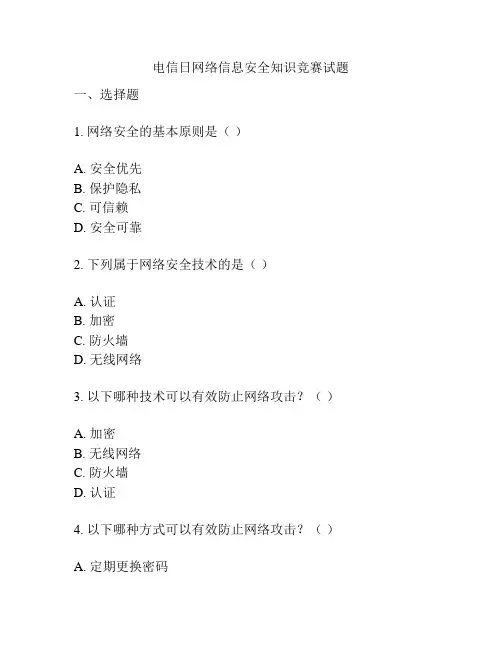 电信日网络信息安全知识竞赛试题

一、选择题

1. 网络安全的基本原则是（ ）

A. 安全优先
B. 保护隐私
C. 可信赖
D. 安全可靠

2. 下列属于网络安全技术的是（ ）

A. 认证
B. 加密
C. 防火墙
D. 无线网络

3. 以下哪种技术可以有效防止网络攻击？（ ）

A. 加密
B. 无线网络
C. 防火墙
D. 认证

4. 以下哪种方式可以有效防止网络攻击？（ ）

A. 定期更换密码